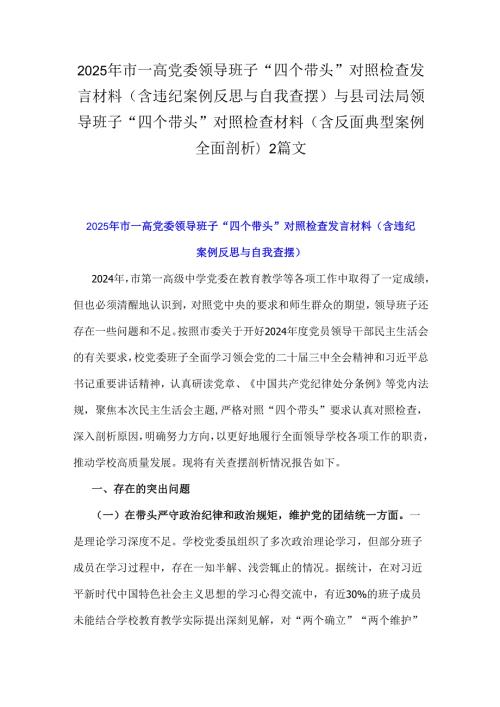 2025年市一高党委领导班子“四个带头”对照检查发言材料（含违纪案例反思与自我查摆）与县司法局领导班子“四个带头”对照检查材料（含反面典型案例全面剖析）2篇文

2025年市一高党委领导班子“四个带头”对照检查发言材料（含违纪案例反思与自我查摆）

2024年，市第一高级中学党委在教育教学等各项工作中取得了一定成绩，但也必须清醒地认识到，对照党中央的要求和师生群众的期望，领导班子还存在一些问题和不足。按照市委关于开好2024年度党员领导干部民主生活会的有关要求，校党委班子全面学习领会党的二十届三中全会精神和习近平总书记重要讲话精神，认真研读党章、《中国共产党纪律处分条例》等党内法规，聚焦本次民主生活会主题，严格对照“四个带头”要求认真对照检查，深入剖析原因，明确努力方向，以更好地履行全面领导学校各项工作的职责，推动学校高质量发展。现将有关查摆剖析情况报告如下。

一、存在的突出问题

（一）在带头严守政治纪律和政治规矩，维护党的团结统一方面。一是理论学习深度不足。学校党委虽组织了多次政治理论学习，但部分班子成员在学习过程中，存在一知半解、浅尝辄止的情况。据统计，在对习近平新时代中国特色社会主义思想的学习心得交流中，有近30%的班子成员未能结合学校教育教学实际提出深刻见解，对“两个确立”“两个维护”